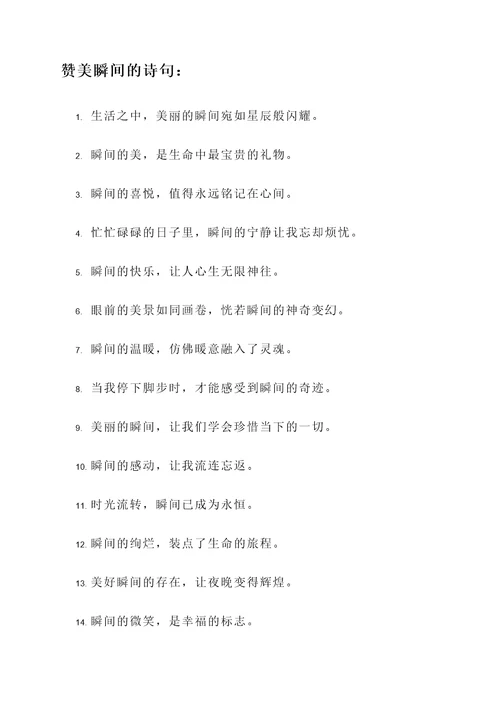 赞美瞬间的诗句：

1. 生活之中，美丽的瞬间宛如星辰般闪耀。

2. 瞬间的美，是生命中最宝贵的礼物。

3. 瞬间的喜悦，值得永远铭记在心间。

4. 忙忙碌碌的日子里，瞬间的宁静让我忘却烦忧。

5. 瞬间的快乐，让人心生无限神往。

6. 眼前的美景如同画卷，恍若瞬间的神奇变幻。

7. 瞬间的温暖，仿佛暖意融入了灵魂。

8. 当我停下脚步时，才能感受到瞬间的奇迹。

9. 美丽的瞬间，让我们学会珍惜当下的一切。

10. 瞬间的感动，让我流连忘返。

11. 时光流转，瞬间已成为永恒。

12. 瞬间的绚烂，装点了生命的旅程。

13. 美好瞬间的存在，让夜晚变得辉煌。

14. 瞬间的微笑，是幸福的标志。